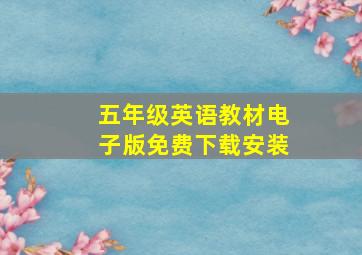 五年级英语教材电子版免费下载安装